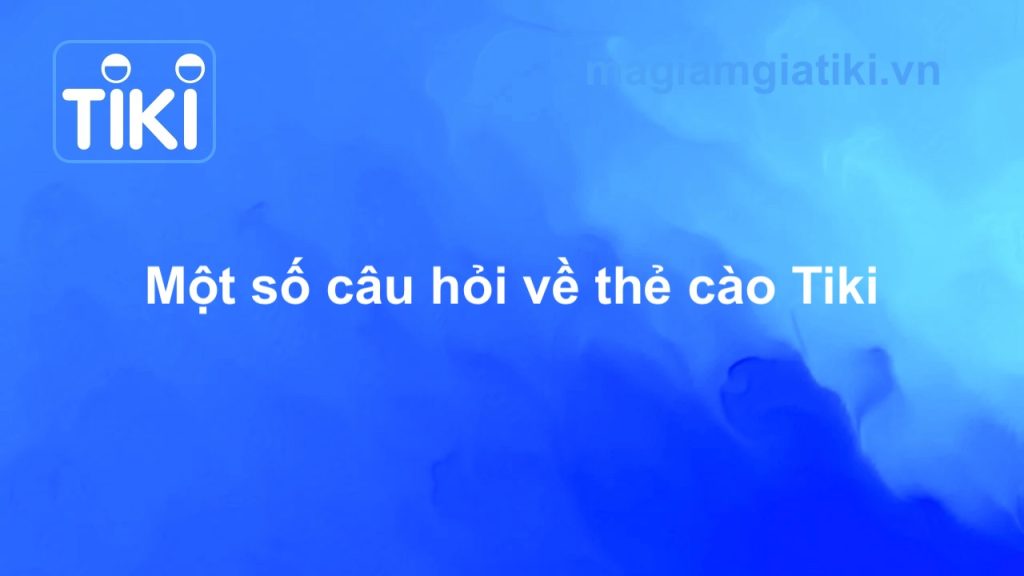 TIKI

magiamgiatiki.vn

Một số câu hỏi về thẻ cào Tiki